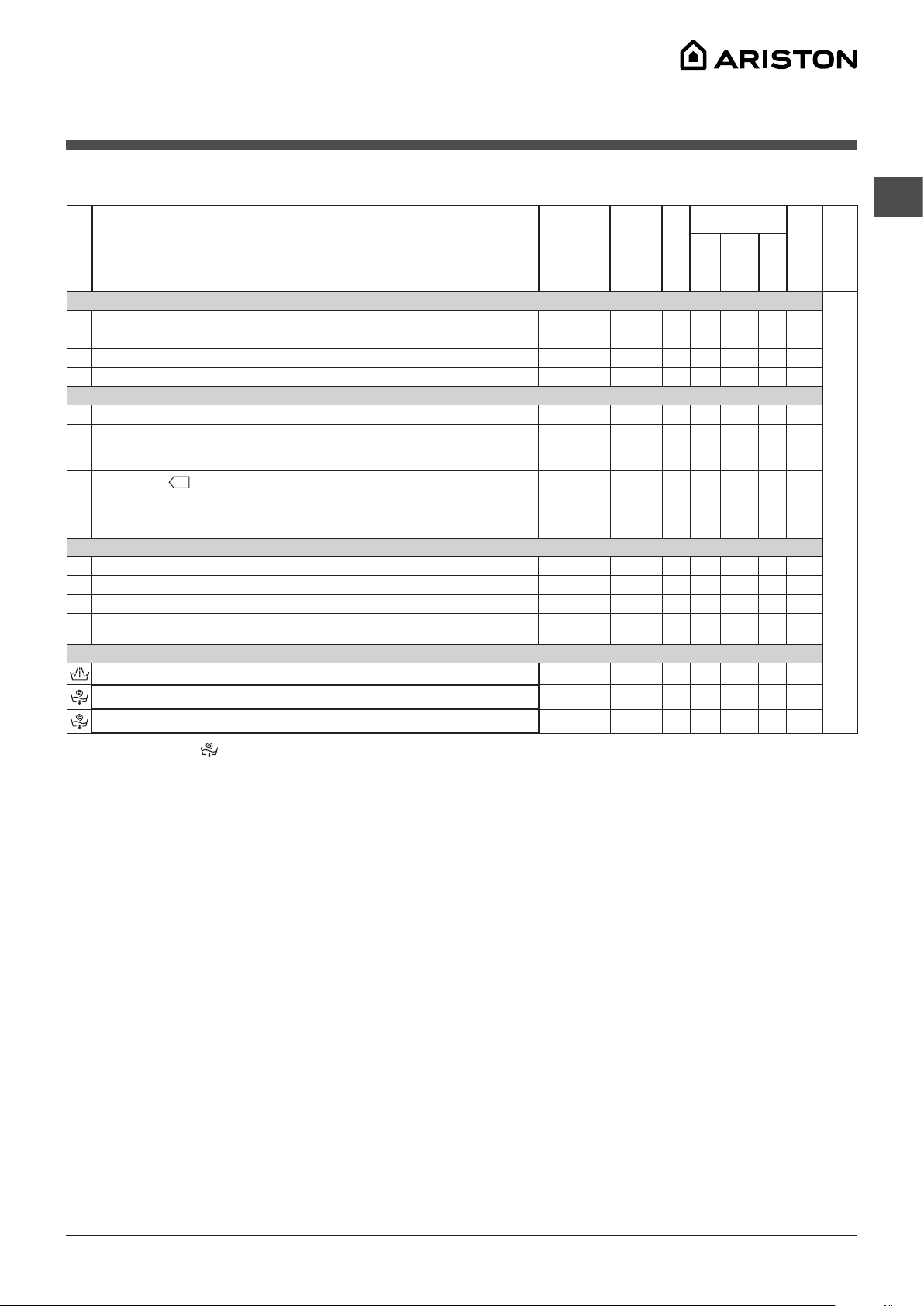 ARISTON